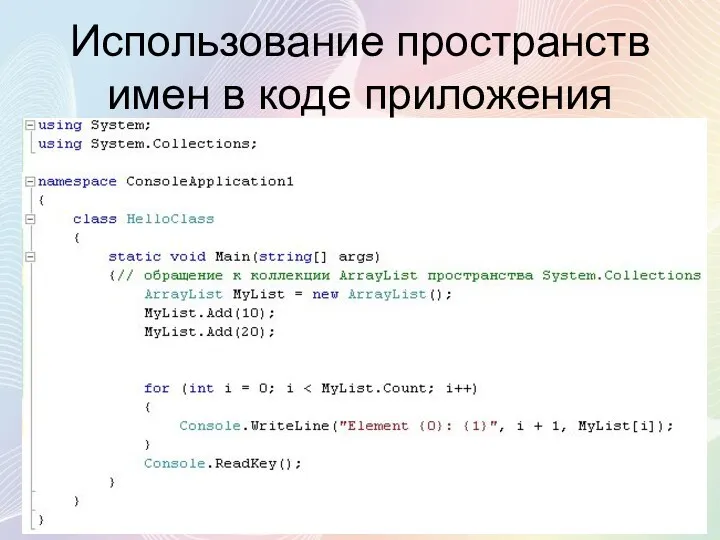 Использование пространств имен в коде приложения

using System;
using System.Collections;

namespace ConsoleApplication1
{
    class HelloClass
    {
        static void Main(string[] args)
        {// обращение к коллекции ArrayList пространства System.Collections
            ArrayList MyList = new ArrayList();
            MyList.Add(10);
            MyList.Add(20);

            for (int i = 0; i < MyList.Count; i++)
            {
                Console.WriteLine("Element {0}: {1}", i + 1, MyList[i]);
            }
            Console.ReadKey();
        }
    }
}